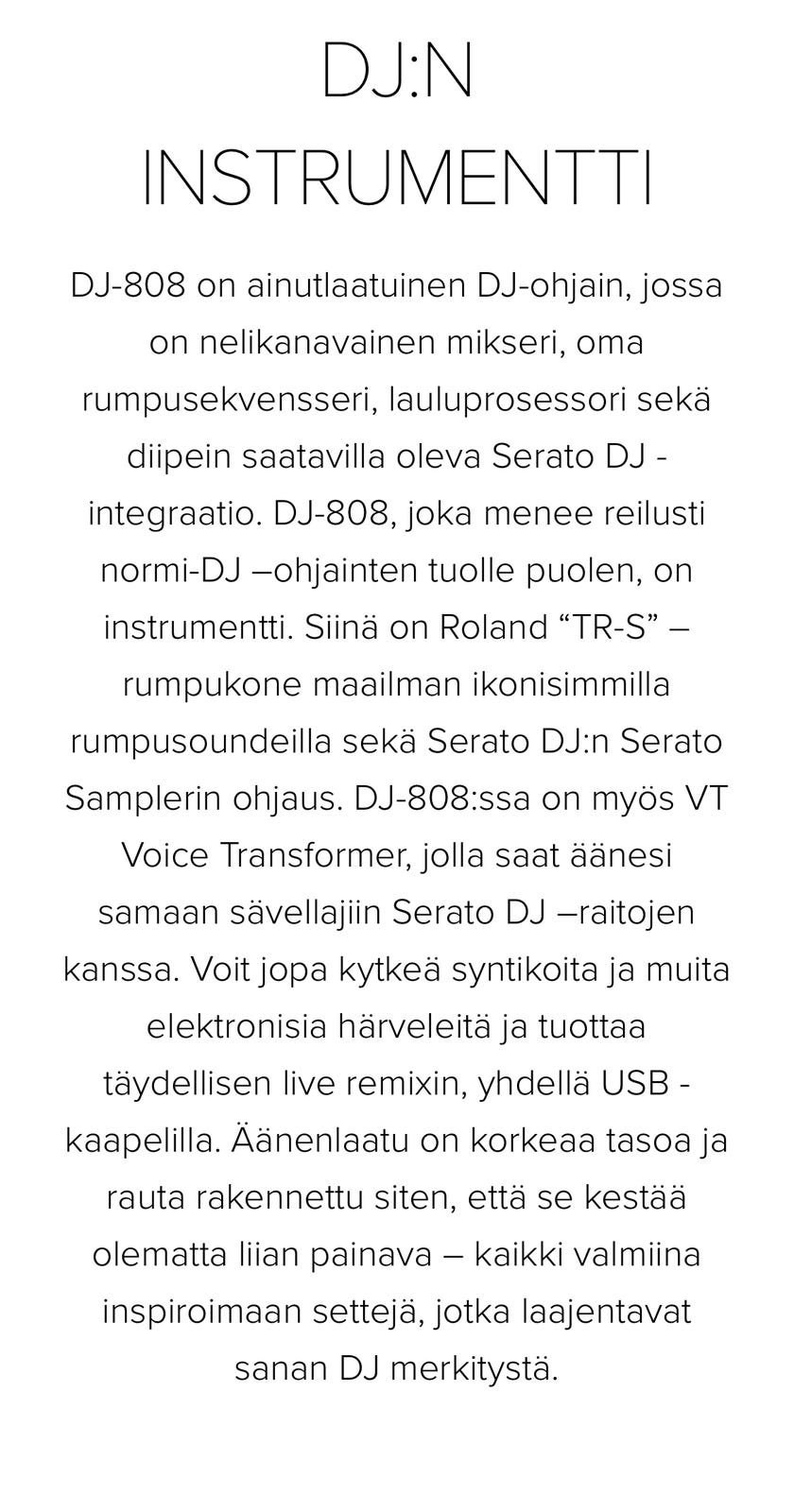 DJ:N INSTRUMENTTI

DJ-808 on ainutlaatuinen DJ-ohjain, jossa on nelikanavainen mikseri, oma rumpusekvensseri, lauluprosessori sekä diipein saatavilla oleva Serato DJ -integraatio. DJ-808, joka menee reilusti normi-DJ –ohjainten tuolle puolen, on instrumentti. Siinä on Roland "TR-S" –rumpukone maailman ikonisimmilla rumpusoundeilla sekä Serato DJ:n Serato Samplerin ohjaus. DJ-808:ssa on myös VT Voice Transformer, jolla saat äänesi samaan sävellajiin Serato DJ –raitojen kanssa. Voit jopa kytkeä syntikoita ja muita elektronisia härveleitä ja tuottaa täydellisen live remixin, yhdellä USB -kaapelilla. Äänenlaatu on korkeaa tasoa ja rauta rakennettu siten, että se kestää olematta liian painava – kaikki valmiina inspiroimaan settejä, jotka laajentavat sanan DJ merkitystä.